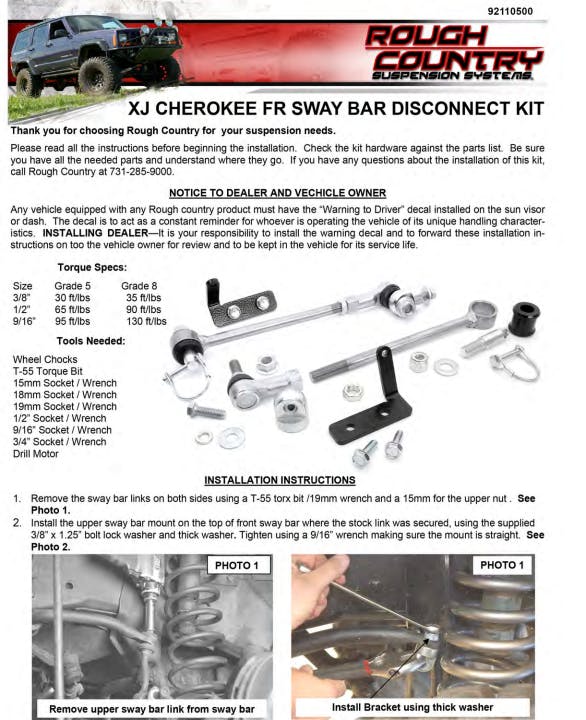 92110500

ROUGH COUNTRY
SUSPENSION SYSTEMS.

XJ CHEROKEE FR SWAY BAR DISCONNECT KIT

Thank you for choosing Rough Country for your suspension needs.

Please read all the instructions before beginning the installation. Check the kit hardware against the parts list. Be sure you have all the needed parts and understand where they go. If you have any questions about the installation of this kit, call Rough Country at 731-285-9000.

NOTICE TO DEALER AND VECHICLE OWNER

Any vehicle equipped with any Rough country product must have the "Warning to Driver" decal installed on the sun visor or dash. The decal is to act as a constant reminder for whoever is operating the vehicle of its unique handling characteristics. INSTALLING DEALER—It is your responsibility to install the warning decal and to forward these installation instructions on too the vehicle owner for review and to be kept in the vehicle for its service life.

Torque Specs:

| Size | Grade 5 | Grade 8 |
|---|---|---|
| 3/8" | 30 ft/lbs | 35 ft/lbs |
| 1/2" | 65 ft/lbs | 90 ft/lbs |
| 9/16" | 95 ft/lbs | 130 ft/lbs |

Tools Needed:

Wheel Chocks
T-55 Torque Bit
15mm Socket / Wrench
18mm Socket / Wrench
19mm Socket / Wrench
1/2" Socket / Wrench
9/16" Socket / Wrench
3/4" Socket / Wrench
Drill Motor

INSTALLATION INSTRUCTIONS

1. Remove the sway bar links on both sides using a T-55 torx bit /19mm wrench and a 15mm for the upper nut . See Photo 1.
2. Install the upper sway bar mount on the top of front sway bar where the stock link was secured, using the supplied 3/8" x 1.25" bolt lock washer and thick washer. Tighten using a 9/16" wrench making sure the mount is straight. See Photo 2.

PHOTO 1

Remove upper sway bar link from sway bar

PHOTO 1

Install Bracket using thick washer